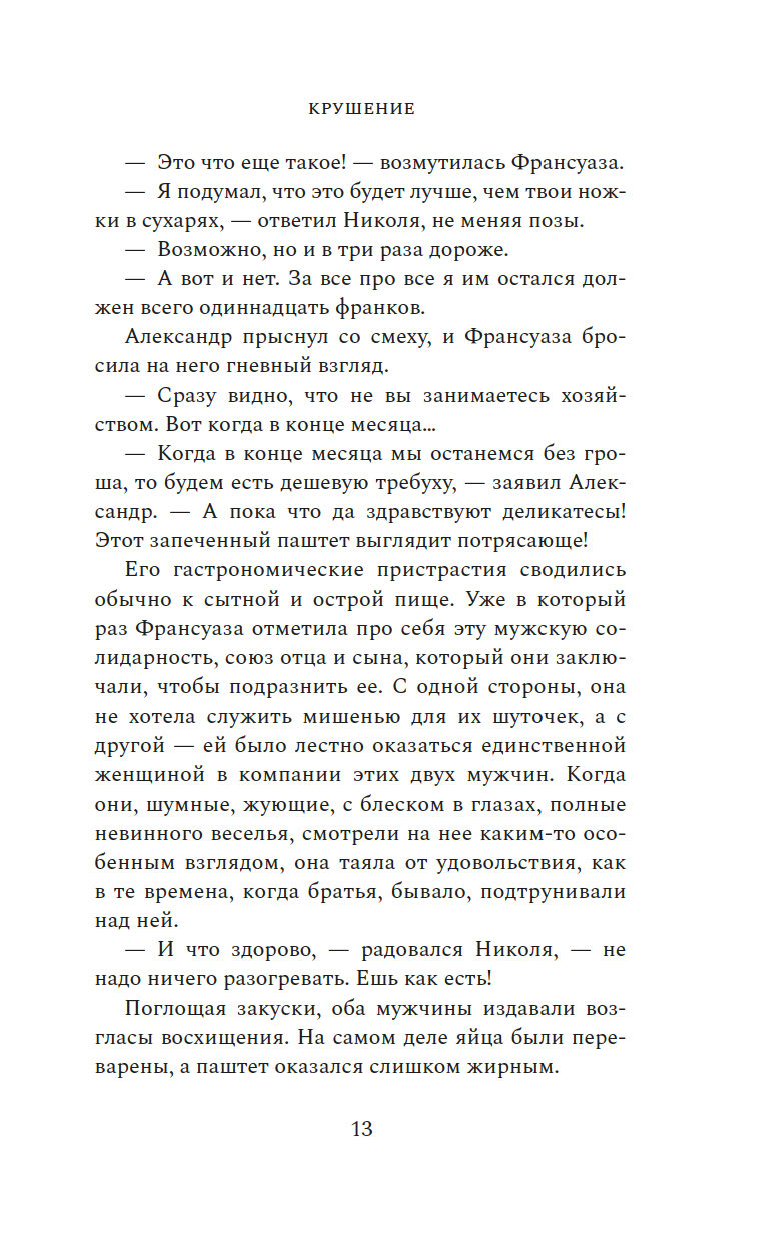 КРУШЕНИЕ

— Это что еще такое! — возмутилась Франсуаза.

— Я подумал, что это будет лучше, чем твои ножки в сухарях, — ответил Николя, не меняя позы.

— Возможно, но и в три раза дороже.

— А вот и нет. За все про все я им остался должен всего одиннадцать франков.

Александр прыснул со смеху, и Франсуаза бросила на него гневный взгляд.

— Сразу видно, что не вы занимаетесь хозяйством. Вот когда в конце месяца...

— Когда в конце месяца мы останемся без гроша, то будем есть дешевую требуху, — заявил Александр. — А пока что да здравствуют деликатесы! Этот запеченный паштет выглядит потрясающе!

Его гастрономические пристрастия сводились обычно к сытной и острой пище. Уже в который раз Франсуаза отметила про себя эту мужскую солидарность, союз отца и сына, который они заключали, чтобы подразнить ее. С одной стороны, она не хотела служить мишенью для их шуточек, а с другой — ей было лестно оказаться единственной женщиной в компании этих двух мужчин. Когда они, шумные, жующие, с блеском в глазах, полные невинного веселья, смотрели на нее каким-то особенным взглядом, она таяла от удовольствия, как в те времена, когда братья, бывало, подтрунивали над ней.

— И что здорово, — радовался Николя, — не надо ничего разогревать. Ешь как есть!

Поглощая закуски, оба мужчины издавали возгласы восхищения. На самом деле яйца были переварены, а паштет оказался слишком жирным.

13